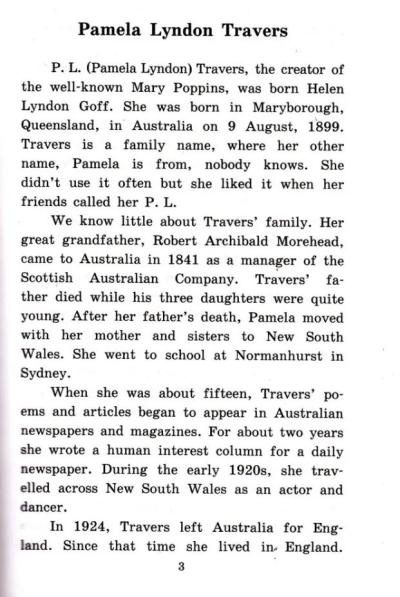 Pamela Lyndon Travers

P. L. (Pamela Lyndon) Travers, the creator of the well-known Mary Poppins, was born Helen Lyndon Goff. She was born in Maryborough, Queensland, in Australia on 9 August, 1899. Travers is a family name, where her other name, Pamela is from, nobody knows. She didn't use it often but she liked it when her friends called her P. L.

We know little about Travers' family. Her great grandfather, Robert Archibald Morehead, came to Australia in 1841 as a manager of the Scottish Australian Company. Travers' father died while his three daughters were quite young. After her father's death, Pamela moved with her mother and sisters to New South Wales. She went to school at Normanhurst in Sydney.

When she was about fifteen, Travers' poems and articles began to appear in Australian newspapers and magazines. For about two years she wrote a human interest column for a daily newspaper. During the early 1920s, she travelled across New South Wales as an actor and dancer.

In 1924, Travers left Australia for England. Since that time she lived in England.

3